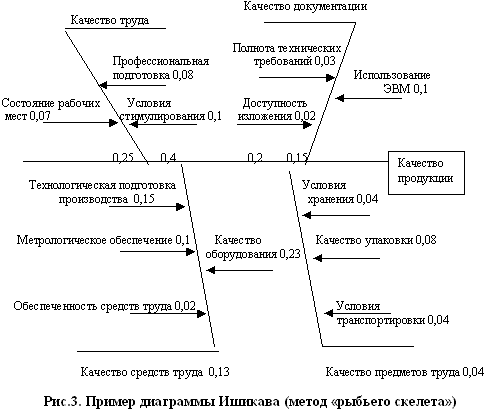 Качество документации

Качество труда

Полнота технических требований 0,03

Профессиональная подготовка 0,08

Использование ЭВМ 0,1

Состояние рабочих мест 0,07

Условия стимулирования 0,1

Доступность изложения 0,02

0,25 0,4 0,2 0,15

Качество продукции

Технологическая подготовка производства 0,15

Условия хранения 0,04

Метрологическое обеспечение 0,1

Качество оборудования 0,23

Качество упаковки 0,08

Обеспеченность средств труда 0,02

Условия транспортировки 0,04

Качество средств труда 0,13

Качество предметов труда 0,04

Рис.3. Пример диаграммы Ишикава (метод «рыбьего скелета»)